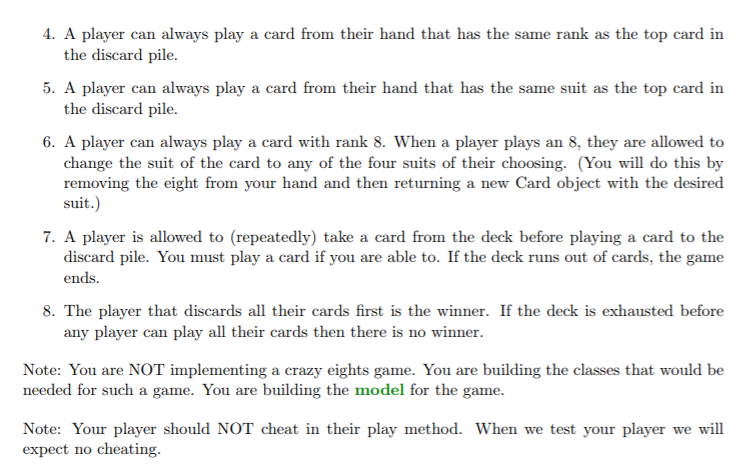 4. A player can always play a card from their hand that has the same rank as the top card in the discard pile.

5. A player can always play a card from their hand that has the same suit as the top card in the discard pile.

6. A player can always play a card with rank 8. When a player plays an 8, they are allowed to change the suit of the card to any of the four suits of their choosing. (You will do this by removing the eight from your hand and then returning a new Card object with the desired suit.)

7. A player is allowed to (repeatedly) take a card from the deck before playing a card to the discard pile. You must play a card if you are able to. If the deck runs out of cards, the game ends.

8. The player that discards all their cards first is the winner. If the deck is exhausted before any player can play all their cards then there is no winner.

Note: You are NOT implementing a crazy eights game. You are building the classes that would be needed for such a game. You are building the model for the game.

Note: Your player should NOT cheat in their play method. When we test your player we will expect no cheating.